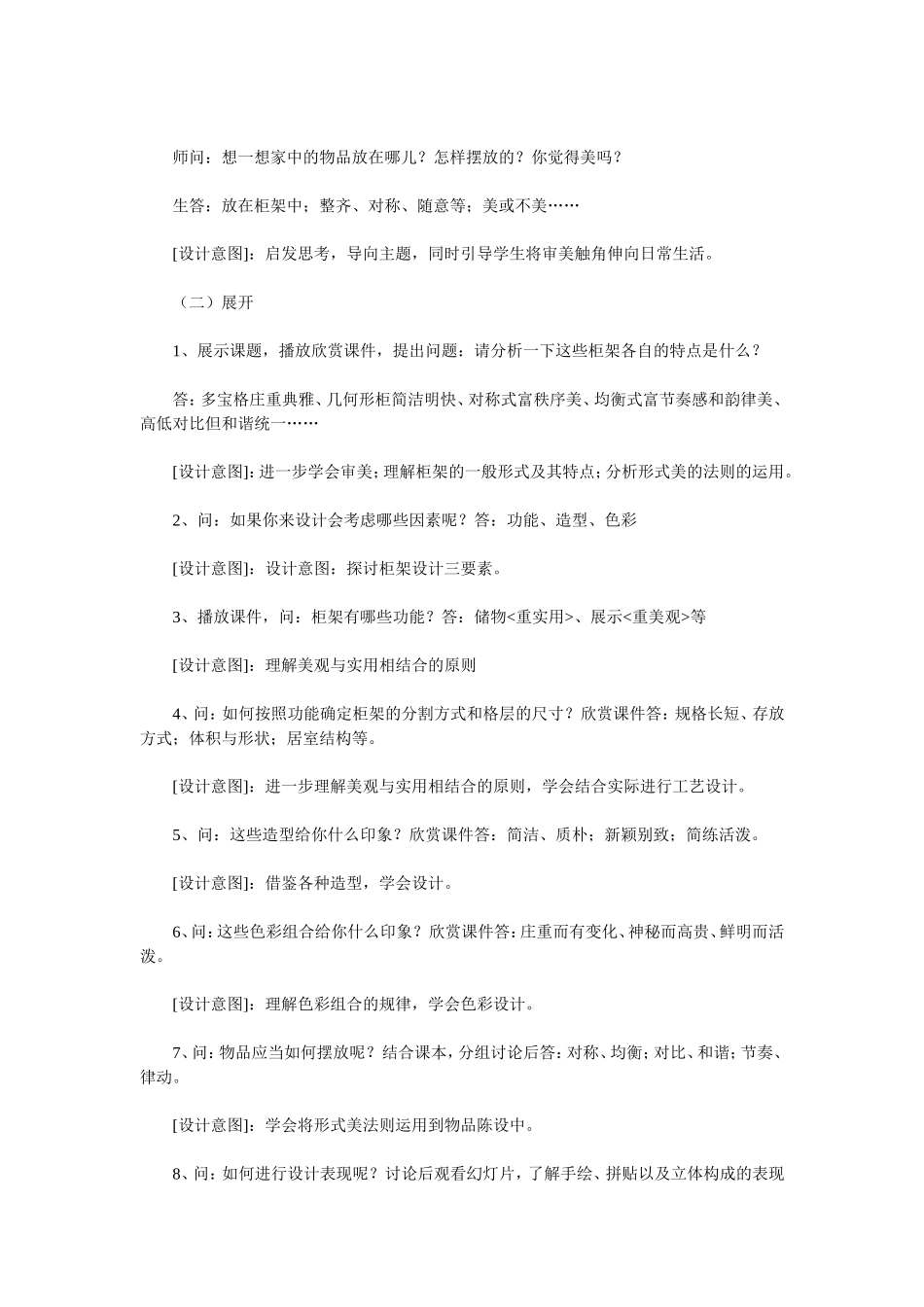 师问：想一想家中的物品放在哪儿？怎样摆放的？你觉得美吗？

生答：放在柜架中；整齐、对称、随意等；美或不美……

[设计意图]：启发思考，导向主题，同时引导学生将审美触角伸向日常生活。

（二）展开

1、展示课题，播放欣赏课件，提出问题：请分析一下这些柜架各自的特点是什么？

答：多宝格庄重典雅、几何形柜简洁明快、对称式富秩序美、均衡式富节奏感和韵律美、高低对比但和谐统一……

[设计意图]：进一步学会审美；理解柜架的一般形式及其特点；分析形式美的法则的运用。

2、问：如果你来设计会考虑哪些因素呢？答：功能、造型、色彩

[设计意图]：设计意图：探讨柜架设计三要素。

3、播放课件，问：柜架有哪些功能？答：储物<重实用>、展示<重美观>等

[设计意图]：理解美观与实用相结合的原则

4、问：如何按照功能确定柜架的分割方式和格层的尺寸？欣赏课件答：规格长短、存放方式；体积与形状；居室结构等。

[设计意图]：进一步理解美观与实用相结合的原则，学会结合实际进行工艺设计。

5、问：这些造型给你什么印象？欣赏课件答：简洁、质朴；新颖别致；简练活泼。

[设计意图]：借鉴各种造型，学会设计。

6、问：这些色彩组合给你什么印象？欣赏课件答：庄重而有变化、神秘而高贵、鲜明而活泼。

[设计意图]：理解色彩组合的规律，学会色彩设计。

7、问：物品应当如何摆放呢？结合课本，分组讨论后答：对称、均衡；对比、和谐；节奏、律动。

[设计意图]：学会将形式美法则运用到物品陈设中。

8、问：如何进行设计表现呢？讨论后观看幻灯片，了解手绘、拼贴以及立体构成的表现